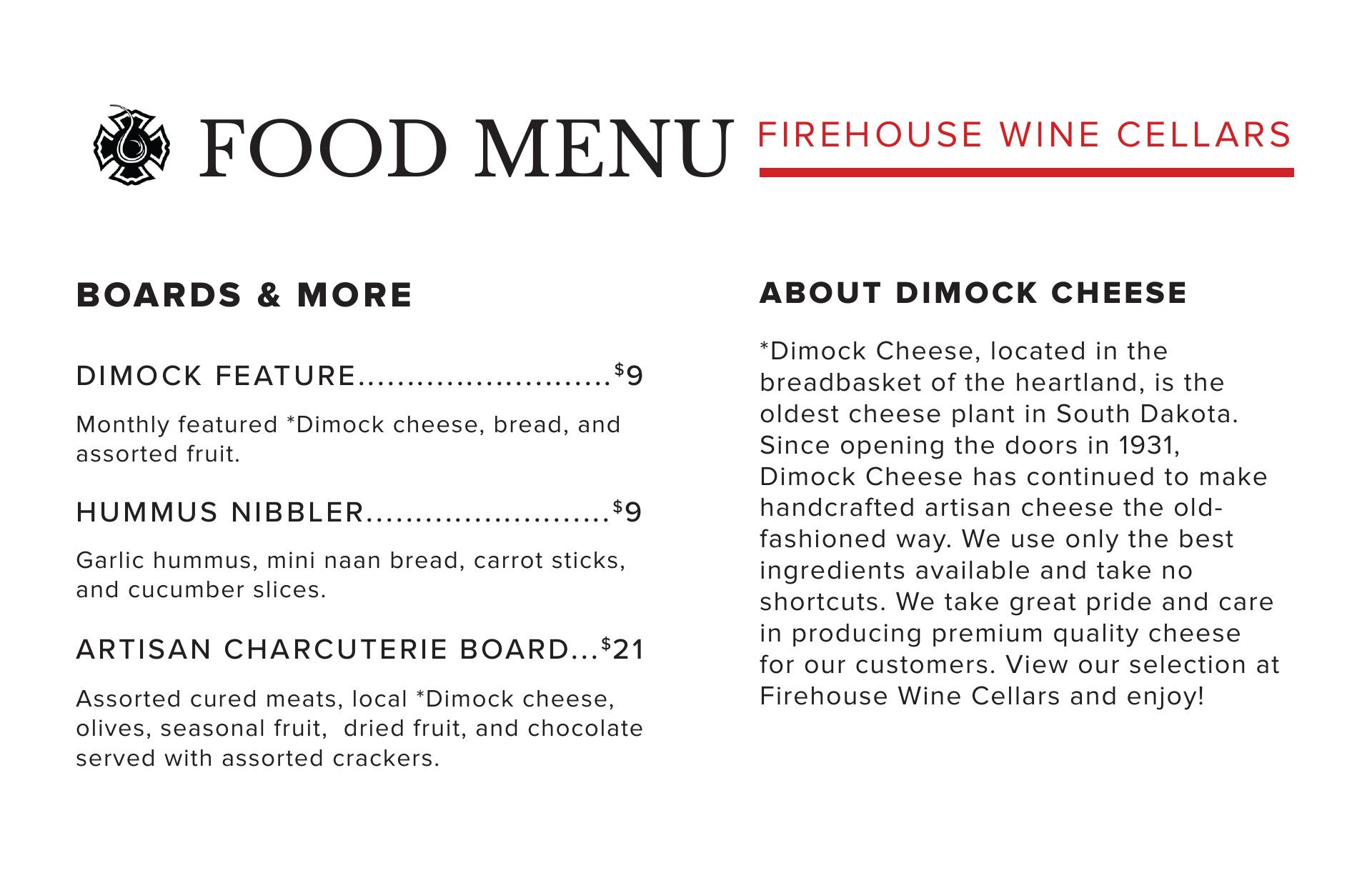 FOOD MENU

FIREHOUSE WINE CELLARS

BOARDS & MORE

DIMOCK FEATURE $9

Monthly featured *Dimock cheese, bread, and assorted fruit.

HUMMUS NIBBLER $9

Garlic hummus, mini naan bread, carrot sticks, and cucumber slices.

ARTISAN CHARCUTERIE BOARD $21

Assorted cured meats, local *Dimock cheese, olives, seasonal fruit, dried fruit, and chocolate served with assorted crackers.

ABOUT DIMOCK CHEESE

*Dimock Cheese, located in the breadbasket of the heartland, is the oldest cheese plant in South Dakota. Since opening the doors in 1931, Dimock Cheese has continued to make handcrafted artisan cheese the old-fashioned way. We use only the best ingredients available and take no shortcuts. We take great pride and care in producing premium quality cheese for our customers. View our selection at Firehouse Wine Cellars and enjoy!